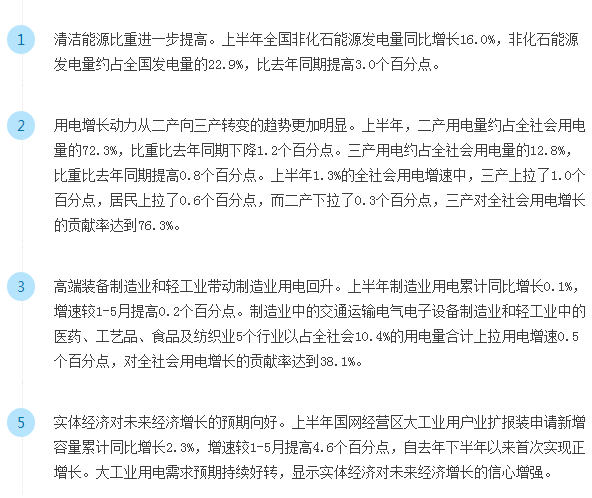 1

清洁能源比重进一步提高。上半年全国非化石能源发电量同比增长16.0%，非化石能源发电量约占全国发电量的22.9%，比去年同期提高3.0个百分点。

2

用电增长动力从二产向三产转变的趋势更加明显。上半年，二产用电量约占全社会用电量的72.3%，比重比去年同期下降1.2个百分点。三产用电约占全社会用电量的12.8%，比重比去年同期提高0.8个百分点。上半年1.3%的全社会用电增速中，三产上拉了1.0个百分点，居民上拉了0.6个百分点，而二产下拉了0.3个百分点，三产对全社会用电增长的贡献率达到76.3%。

3

高端装备制造业和轻工业带动制造业用电回升。上半年制造业用电累计同比增长0.1%，增速较1-5月提高0.2个百分点。制造业中的交通运输电气电子设备制造业和轻工业中的医药、工艺品、食品及纺织业5个行业以占全社会10.4%的用电量合计上拉用电增速0.5个百分点，对全社会用电增长的贡献率达到38.1%。

5

实体经济对未来经济增长的预期向好。上半年国网经营区大工业用户业扩报装申请新增容量累计同比增长2.3%，增速较1-5月提高4.6个百分点，自去年下半年以来首次实现正增长。大工业用电需求预期持续好转，显示实体经济对未来经济增长的信心增强。